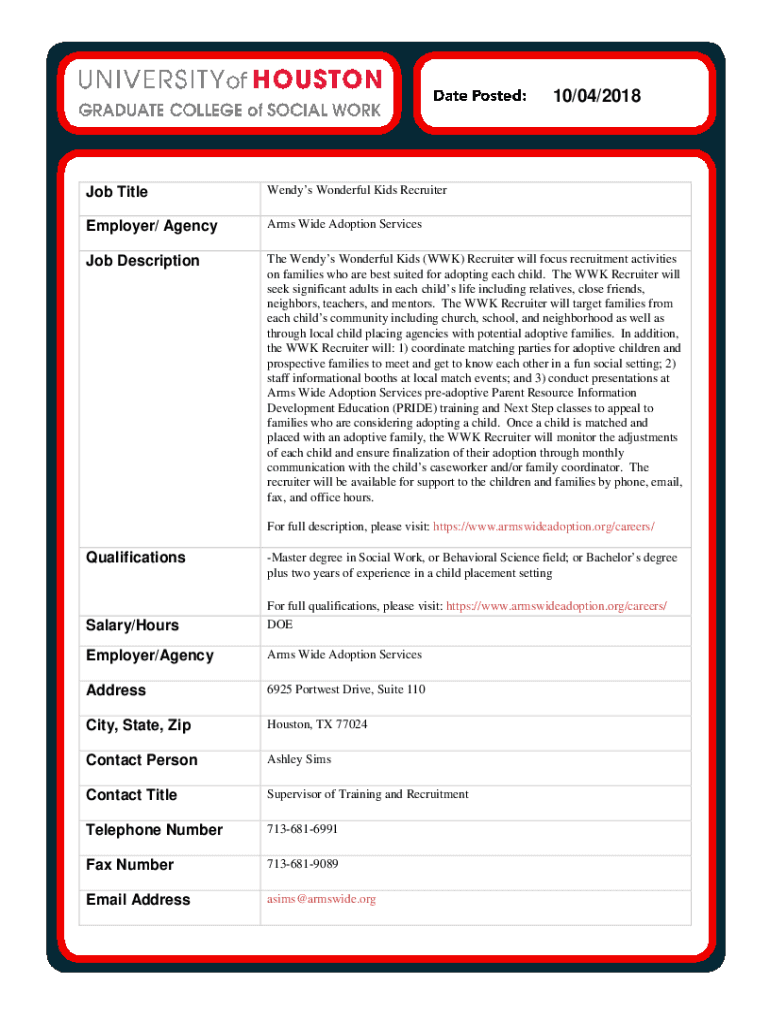 UNIVERSITY of HOUSTON
GRADUATE COLLEGE of SOCIAL WORK

Date Posted: 10/04/2018

| Job Title | Wendy's Wonderful Kids Recruiter |
|---|---|
| Employer/ Agency | Arms Wide Adoption Services |
| Job Description | The Wendy's Wonderful Kids (WWK) Recruiter will focus recruitment activities on families who are best suited for adopting each child. The WWK Recruiter will seek significant adults in each child's life including relatives, close friends, neighbors, teachers, and mentors. The WWK Recruiter will target families from each child's community including church, school, and neighborhood as well as through local child placing agencies with potential adoptive families. In addition, the WWK Recruiter will: 1) coordinate matching parties for adoptive children and prospective families to meet and get to know each other in a fun social setting; 2) staff informational booths at local match events; and 3) conduct presentations at Arms Wide Adoption Services pre-adoptive Parent Resource Information Development Education (PRIDE) training and Next Step classes to appeal to families who are considering adopting a child. Once a child is matched and placed with an adoptive family, the WWK Recruiter will monitor the adjustments of each child and ensure finalization of their adoption through monthly communication with the child's caseworker and/or family coordinator. The recruiter will be available for support to the children and families by phone, email, fax, and office hours. For full description, please visit: https://www.armswideadoption.org/careers/ |
| Qualifications | -Master degree in Social Work, or Behavioral Science field; or Bachelor's degree plus two years of experience in a child placement setting For full qualifications, please visit: https://www.armswideadoption.org/careers/ |
| Salary/Hours | DOE |
| Employer/Agency | Arms Wide Adoption Services |
| Address | 6925 Portwest Drive, Suite 110 |
| City, State, Zip | Houston, TX 77024 |
| Contact Person | Ashley Sims |
| Contact Title | Supervisor of Training and Recruitment |
| Telephone Number | 713-681-6991 |
| Fax Number | 713-681-9089 |
| Email Address | asims@armswide.org |